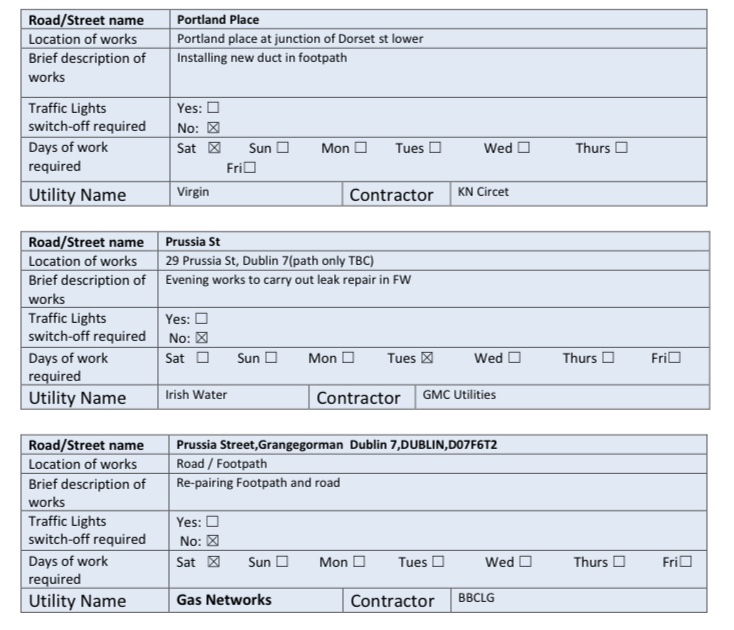 | Road/Street name | Portland Place | | |
|---|---|---|---|
| Location of works | Portland place at junction of Dorset st lower | | |
| Brief description of works | Installing new duct in footpath | | |
| Traffic Lights switch-off required | Yes: ☐ No: ☒ | | |
| Days of work required | Sat ☒ Sun ☐ Mon ☐ Tues ☐ Wed ☐ Thurs ☐ Fri☐ | | |
| Utility Name | Virgin | Contractor | KN Circet |

| Road/Street name | Prussia St | | |
|---|---|---|---|
| Location of works | 29 Prussia St, Dublin 7(path only TBC) | | |
| Brief description of works | Evening works to carry out leak repair in FW | | |
| Traffic Lights switch-off required | Yes: ☐ No: ☒ | | |
| Days of work required | Sat ☐ Sun ☐ Mon ☐ Tues ☒ Wed ☐ Thurs ☐ Fri☐ | | |
| Utility Name | Irish Water | Contractor | GMC Utilities |

| Road/Street name | Prussia Street,Grangegorman Dublin 7,DUBLIN,D07F6T2 | | |
|---|---|---|---|
| Location of works | Road / Footpath | | |
| Brief description of works | Re-pairing Footpath and road | | |
| Traffic Lights switch-off required | Yes: ☐ No: ☒ | | |
| Days of work required | Sat ☒ Sun ☐ Mon ☐ Tues ☐ Wed ☐ Thurs ☐ Fri☐ | | |
| Utility Name | Gas Networks | Contractor | BBCLG |